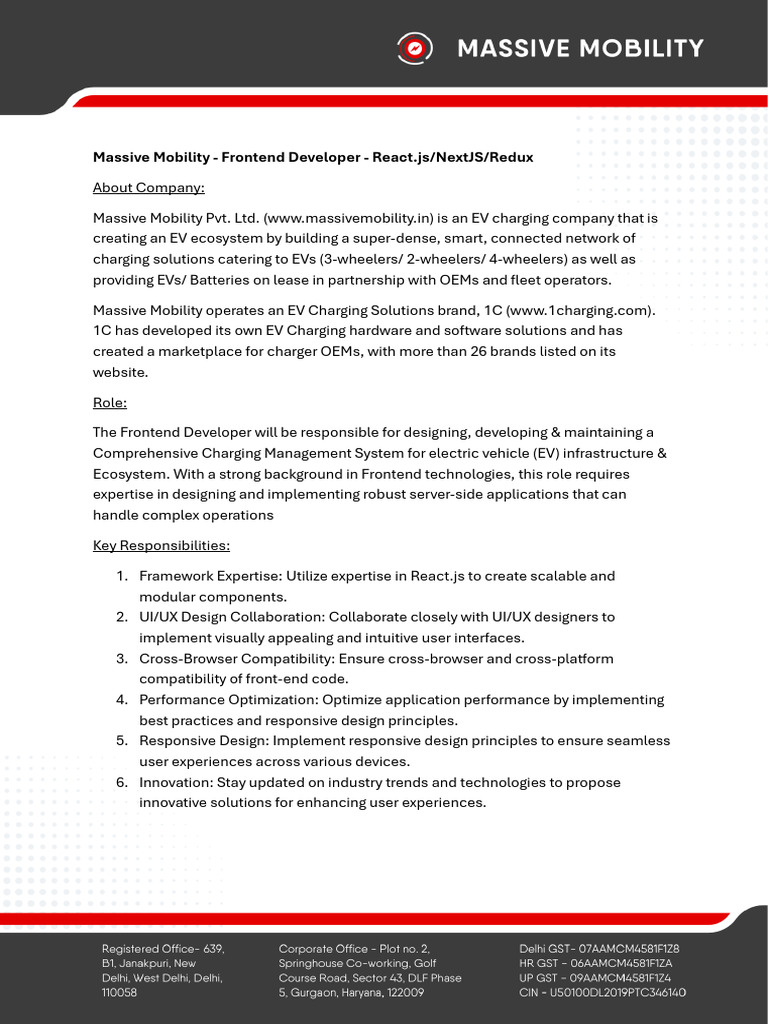 MASSIVE MOBILITY

Massive Mobility - Frontend Developer - React.js/NextJS/Redux

About Company:

Massive Mobility Pvt. Ltd. (www.massivemobility.in) is an EV charging company that is creating an EV ecosystem by building a super-dense, smart, connected network of charging solutions catering to EVs (3-wheelers/ 2-wheelers/ 4-wheelers) as well as providing EVs/ Batteries on lease in partnership with OEMs and fleet operators.

Massive Mobility operates an EV Charging Solutions brand, 1C (www.1charging.com). 1C has developed its own EV Charging hardware and software solutions and has created a marketplace for charger OEMs, with more than 26 brands listed on its website.

Role:

The Frontend Developer will be responsible for designing, developing & maintaining a Comprehensive Charging Management System for electric vehicle (EV) infrastructure & Ecosystem. With a strong background in Frontend technologies, this role requires expertise in designing and implementing robust server-side applications that can handle complex operations

Key Responsibilities:

1. Framework Expertise: Utilize expertise in React.js to create scalable and modular components.
2. UI/UX Design Collaboration: Collaborate closely with UI/UX designers to implement visually appealing and intuitive user interfaces.
3. Cross-Browser Compatibility: Ensure cross-browser and cross-platform compatibility of front-end code.
4. Performance Optimization: Optimize application performance by implementing best practices and responsive design principles.
5. Responsive Design: Implement responsive design principles to ensure seamless user experiences across various devices.
6. Innovation: Stay updated on industry trends and technologies to propose innovative solutions for enhancing user experiences.

Registered Office- 639, B1, Janakpuri, New Delhi, West Delhi, Delhi, 110058

Corporate Office - Plot no. 2, Springhouse Co-working, Golf Course Road, Sector 43, DLF Phase 5, Gurgaon, Haryana, 122009

Delhi GST- 07AAMCM4581F1Z8
HR GST - 06AAMCM4581F1ZA
UP GST - 09AAMCM4581F1Z4
CIN - U50100DL2019PTC346140